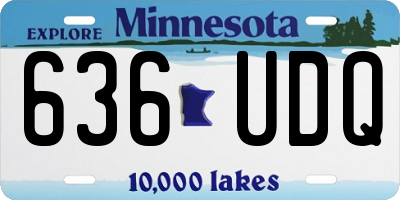 EXPLORE Minnesota

636 UDQ

10,000 lakes